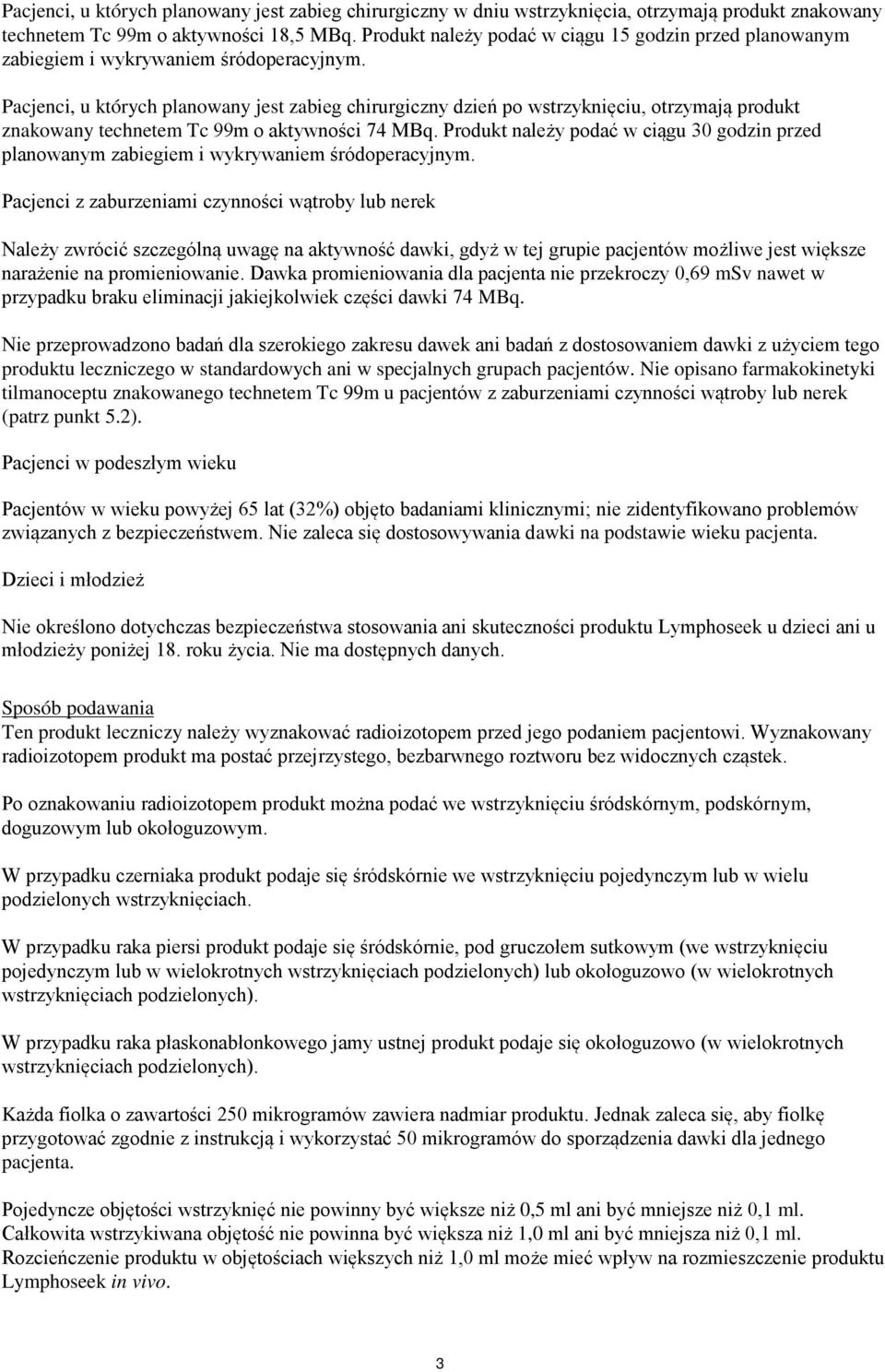 Pacjenci, u których planowany jest zabieg chirurgiczny w dniu wstrzyknięcia, otrzymają produkt znakowany technetem Tc 99m o aktywności 18,5 MBq. Produkt należy podać w ciągu 15 godzin przed planowanym zabiegiem i wykrywaniem śródoperacyjnym.

Pacjenci, u których planowany jest zabieg chirurgiczny dzień po wstrzyknięciu, otrzymają produkt znakowany technetem Tc 99m o aktywności 74 MBq. Produkt należy podać w ciągu 30 godzin przed planowanym zabiegiem i wykrywaniem śródoperacyjnym.

Pacjenci z zaburzeniami czynności wątroby lub nerek

Należy zwrócić szczególną uwagę na aktywność dawki, gdyż w tej grupie pacjentów możliwe jest większe narażenie na promieniowanie. Dawka promieniowania dla pacjenta nie przekroczy 0,69 mSv nawet w przypadku braku eliminacji jakiejkolwiek części dawki 74 MBq.

Nie przeprowadzono badań dla szerokiego zakresu dawek ani badań z dostosowaniem dawki z użyciem tego produktu leczniczego w standardowych ani w specjalnych grupach pacjentów. Nie opisano farmakokinetyki tilmanoceptu znakowanego technetem Tc 99m u pacjentów z zaburzeniami czynności wątroby lub nerek (patrz punkt 5.2).

Pacjenci w podeszłym wieku

Pacjentów w wieku powyżej 65 lat (32%) objęto badaniami klinicznymi; nie zidentyfikowano problemów związanych z bezpieczeństwem. Nie zaleca się dostosowywania dawki na podstawie wieku pacjenta.

Dzieci i młodzież

Nie określono dotychczas bezpieczeństwa stosowania ani skuteczności produktu Lymphoseek u dzieci ani u młodzieży poniżej 18. roku życia. Nie ma dostępnych danych.

Sposób podawania
Ten produkt leczniczy należy wyznakować radioizotopem przed jego podaniem pacjentowi. Wyznakowany radioizotopem produkt ma postać przejrzystego, bezbarwnego roztworu bez widocznych cząstek.

Po oznakowaniu radioizotopem produkt można podać we wstrzyknięciu śródskórnym, podskórnym, doguzowym lub okołoguzowym.

W przypadku czerniaka produkt podaje się śródskórnie we wstrzyknięciu pojedynczym lub w wielu podzielonych wstrzyknięciach.

W przypadku raka piersi produkt podaje się śródskórnie, pod gruczołem sutkowym (we wstrzyknięciu pojedynczym lub w wielokrotnych wstrzyknięciach podzielonych) lub okołoguzowo (w wielokrotnych wstrzyknięciach podzielonych).

W przypadku raka płaskonabłonkowego jamy ustnej produkt podaje się okołoguzowo (w wielokrotnych wstrzyknięciach podzielonych).

Każda fiolka o zawartości 250 mikrogramów zawiera nadmiar produktu. Jednak zaleca się, aby fiolkę przygotować zgodnie z instrukcją i wykorzystać 50 mikrogramów do sporządzenia dawki dla jednego pacjenta.

Pojedyncze objętości wstrzyknięć nie powinny być większe niż 0,5 ml ani być mniejsze niż 0,1 ml. Całkowita wstrzykiwana objętość nie powinna być większa niż 1,0 ml ani być mniejsza niż 0,1 ml. Rozcieńczenie produktu w objętościach większych niż 1,0 ml może mieć wpływ na rozmieszczenie produktu Lymphoseek in vivo.

3